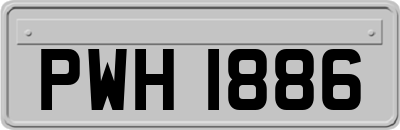 PWH 1886